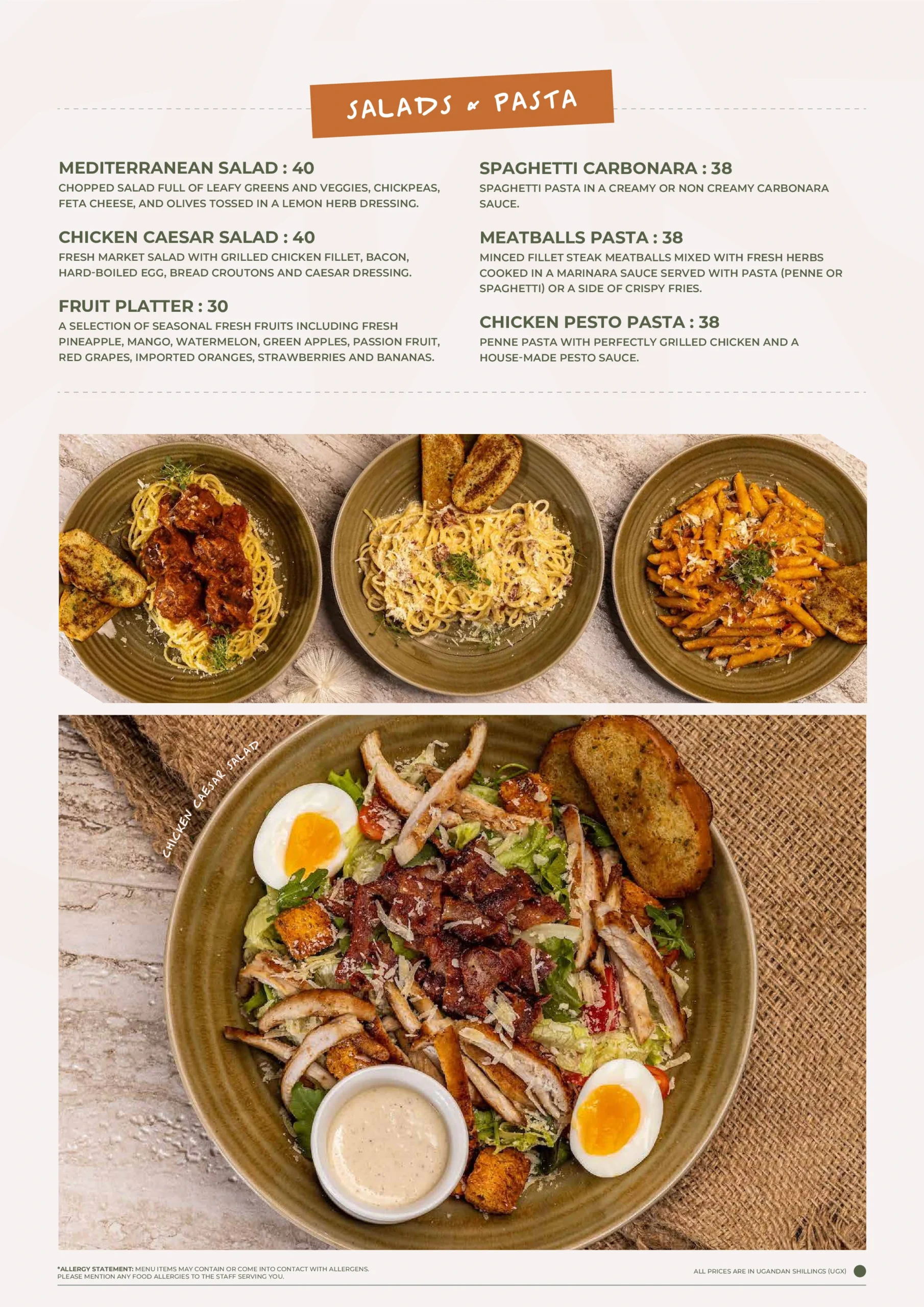 SALADS & PASTA

MEDITERRANEAN SALAD : 40
CHOPPED SALAD FULL OF LEAFY GREENS AND VEGGIES, CHICKPEAS, FETA CHEESE, AND OLIVES TOSSED IN A LEMON HERB DRESSING.

CHICKEN CAESAR SALAD : 40
FRESH MARKET SALAD WITH GRILLED CHICKEN FILLET, BACON, HARD-BOILED EGG, BREAD CROUTONS AND CAESAR DRESSING.

FRUIT PLATTER : 30
A SELECTION OF SEASONAL FRESH FRUITS INCLUDING FRESH PINEAPPLE, MANGO, WATERMELON, GREEN APPLES, PASSION FRUIT, RED GRAPES, IMPORTED ORANGES, STRAWBERRIES AND BANANAS.

SPAGHETTI CARBONARA : 38
SPAGHETTI PASTA IN A CREAMY OR NON CREAMY CARBONARA SAUCE.

MEATBALLS PASTA : 38
MINCED FILLET STEAK MEATBALLS MIXED WITH FRESH HERBS COOKED IN A MARINARA SAUCE SERVED WITH PASTA (PENNE OR SPAGHETTI) OR A SIDE OF CRISPY FRIES.

CHICKEN PESTO PASTA : 38
PENNE PASTA WITH PERFECTLY GRILLED CHICKEN AND A HOUSE-MADE PESTO SAUCE.

CHICKEN CAESAR SALAD

*ALLERGY STATEMENT: MENU ITEMS MAY CONTAIN OR COME INTO CONTACT WITH ALLERGENS. PLEASE MENTION ANY FOOD ALLERGIES TO THE STAFF SERVING YOU.

ALL PRICES ARE IN UGANDAN SHILLINGS (UGX)